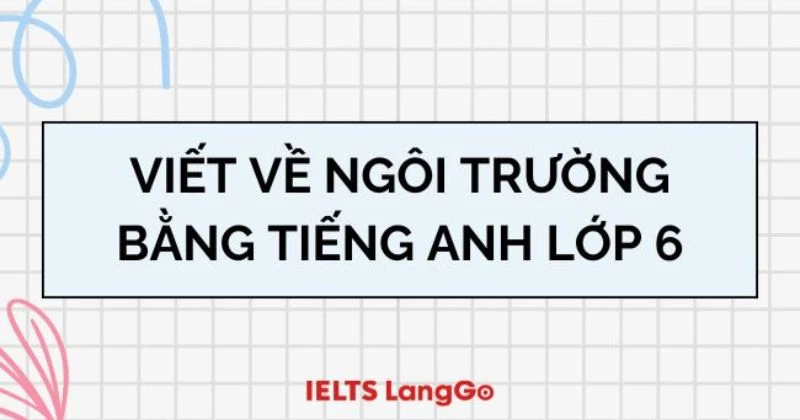 VIẾT VỀ NGÔI TRƯỜNG BẰNG TIẾNG ANH LỚP 6

IELTS LangGo